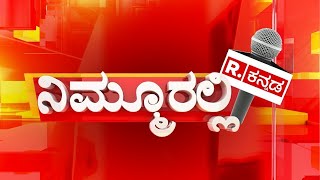 ನಿಮ್ಮೂರಲ್ಲಿ

R. ಕನ್ನಡ